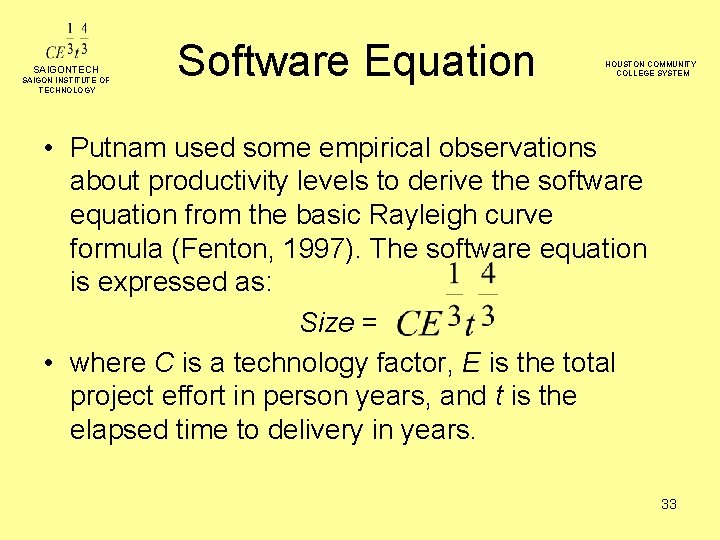 $CE^{\frac{1}{3}}t^{\frac{4}{3}}$

SAIGONTECH
SAIGON INSTITUTE OF TECHNOLOGY

Software Equation

HOUSTON COMMUNITY COLLEGE SYSTEM

• Putnam used some empirical observations about productivity levels to derive the software equation from the basic Rayleigh curve formula (Fenton, 1997). The software equation is expressed as:

Size = $CE^{\frac{1}{3}}t^{\frac{4}{3}}$

• where C is a technology factor, E is the total project effort in person years, and t is the elapsed time to delivery in years.

33